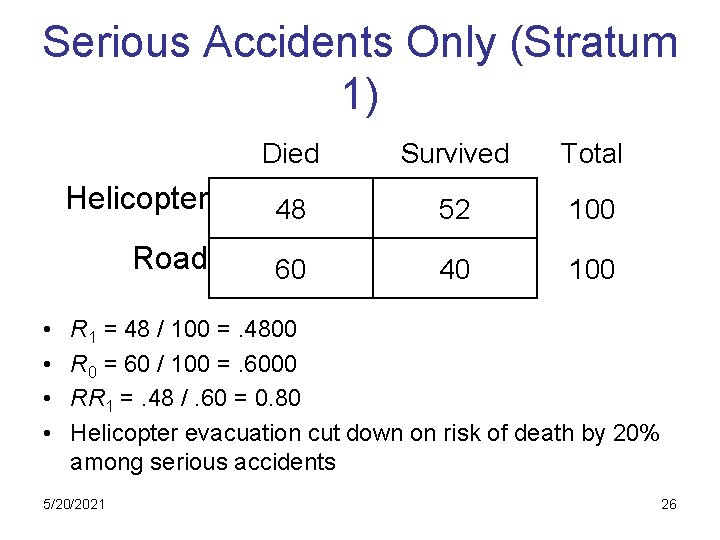 Serious Accidents Only (Stratum 1)

| | Died | Survived | Total |
|---|---|---|---|
| Helicopter | 48 | 52 | 100 |
| Road | 60 | 40 | 100 |

• $R_1$ = 48 / 100 = .4800
• $R_0$ = 60 / 100 = .6000
• $RR_1$ = .48 / .60 = 0.80
• Helicopter evacuation cut down on risk of death by 20% among serious accidents

5/20/2021

26